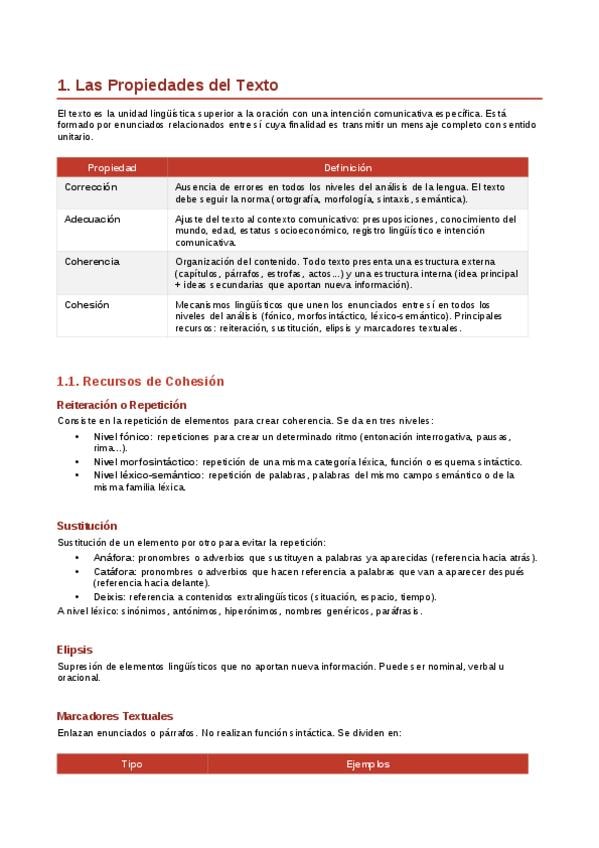 1. Las Propiedades del Texto

El texto es la unidad lingüística superior a la oración con una intención comunicativa específica. Está formado por enunciados relacionados entre sí cuya finalidad es transmitir un mensaje completo con sentido unitario.

| Propiedad | Definición |
|---|---|
| Corrección | Ausencia de errores en todos los niveles del análisis de la lengua. El texto debe seguir la norma (ortografía, morfología, sintaxis, semántica). |
| Adecuación | Ajuste del texto al contexto comunicativo: presuposiciones, conocimiento del mundo, edad, estatus socioeconómico, registro lingüístico e intención comunicativa. |
| Coherencia | Organización del contenido. Todo texto presenta una estructura externa (capítulos, párrafos, estrofas, actos...) y una estructura interna (idea principal + ideas secundarias que aportan nueva información). |
| Cohesión | Mecanismos lingüísticos que unen los enunciados entre sí en todos los niveles del análisis (fónico, morfosintáctico, léxico-semántico). Principales recursos: reiteración, sustitución, elipsis y marcadores textuales. |

1.1. Recursos de Cohesión

Reiteración o Repetición

Consiste en la repetición de elementos para crear coherencia. Se da en tres niveles:

• Nivel fónico: repeticiones para crear un determinado ritmo (entonación interrogativa, pausas, rima...).
• Nivel morfosintáctico: repetición de una misma categoría léxica, función o esquema sintáctico.
• Nivel léxico-semántico: repetición de palabras, palabras del mismo campo semántico o de la misma familia léxica.

Sustitución

Sustitución de un elemento por otro para evitar la repetición:

• Anáfora: pronombres o adverbios que sustituyen a palabras ya aparecidas (referencia hacia atrás).
• Catáfora: pronombres o adverbios que hacen referencia a palabras que van a aparecer después (referencia hacia delante).
• Deixis: referencia a contenidos extralingüísticos (situación, espacio, tiempo).

A nivel léxico: sinónimos, antónimos, hiperónimos, nombres genéricos, paráfrasis.

Elipsis

Supresión de elementos lingüísticos que no aportan nueva información. Puede ser nominal, verbal u oracional.

Marcadores Textuales

Enlazan enunciados o párrafos. No realizan función sintáctica. Se dividen en:

| Tipo | Ejemplos |
|---|---|